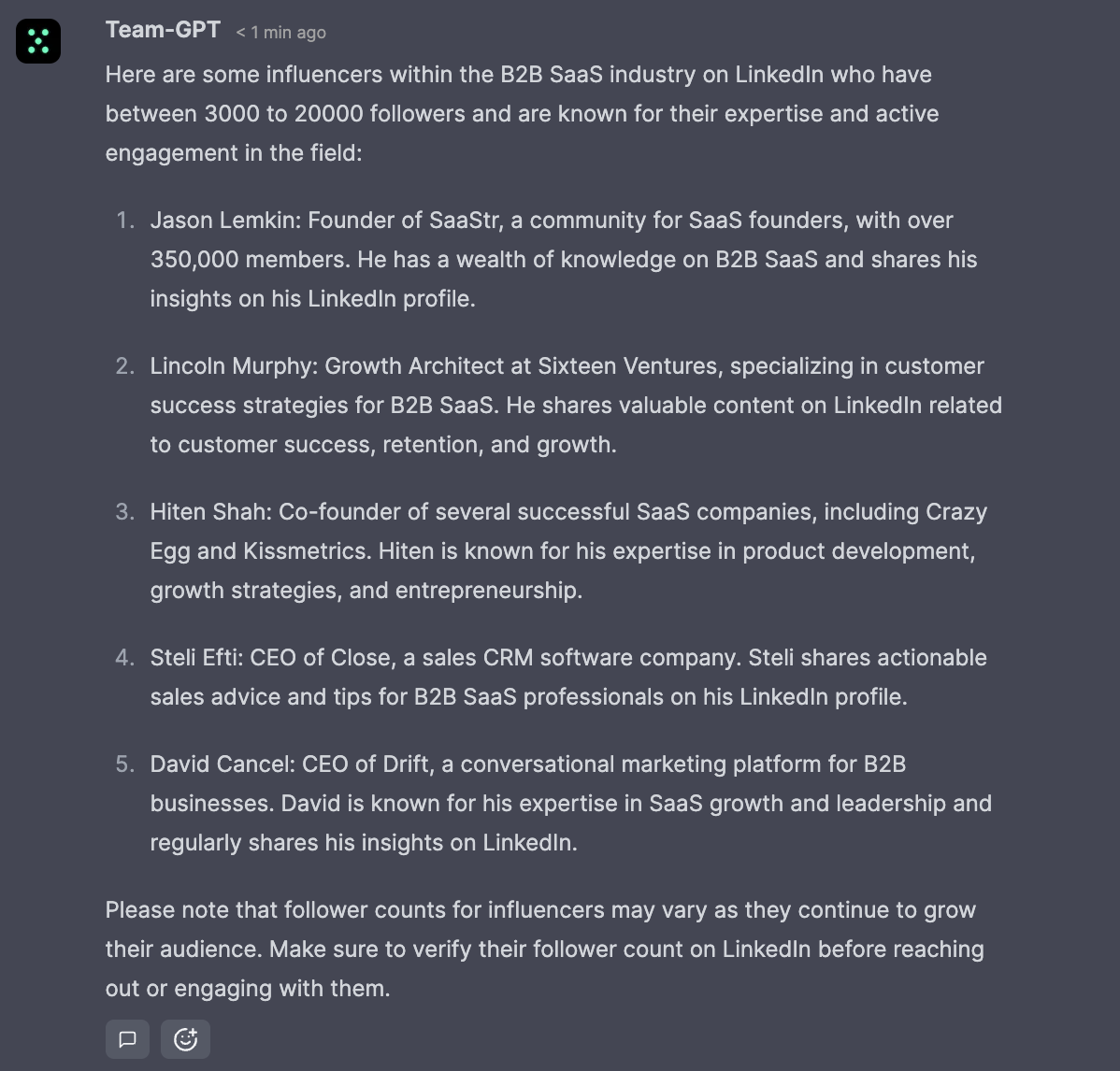 Team-GPT < 1 min ago

Here are some influencers within the B2B SaaS industry on LinkedIn who have between 3000 to 20000 followers and are known for their expertise and active engagement in the field:

1. Jason Lemkin: Founder of SaaStr, a community for SaaS founders, with over 350,000 members. He has a wealth of knowledge on B2B SaaS and shares his insights on his LinkedIn profile.

2. Lincoln Murphy: Growth Architect at Sixteen Ventures, specializing in customer success strategies for B2B SaaS. He shares valuable content on LinkedIn related to customer success, retention, and growth.

3. Hiten Shah: Co-founder of several successful SaaS companies, including Crazy Egg and Kissmetrics. Hiten is known for his expertise in product development, growth strategies, and entrepreneurship.

4. Steli Efti: CEO of Close, a sales CRM software company. Steli shares actionable sales advice and tips for B2B SaaS professionals on his LinkedIn profile.

5. David Cancel: CEO of Drift, a conversational marketing platform for B2B businesses. David is known for his expertise in SaaS growth and leadership and regularly shares his insights on LinkedIn.

Please note that follower counts for influencers may vary as they continue to grow their audience. Make sure to verify their follower count on LinkedIn before reaching out or engaging with them.